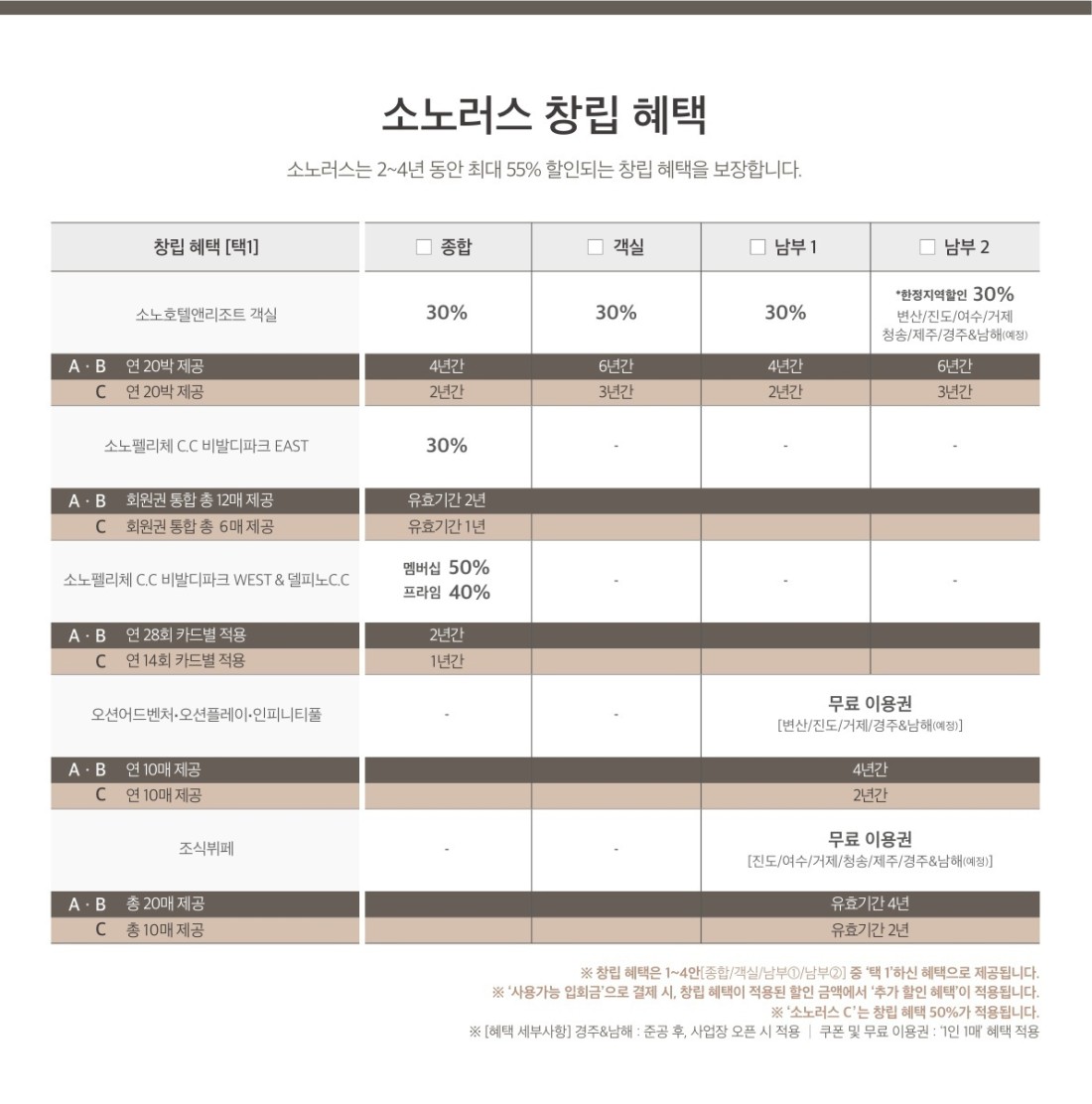 소노러스 창립 혜택

소노러스는 2~4년 동안 최대 55% 할인되는 창립 혜택을 보장합니다.

| 창립 혜택 [택1] | ☐ 종합 | ☐ 객실 | ☐ 남부 1 | ☐ 남부 2 |
|---|---|---|---|---|
| 소노호텔앤리조트 객실 | 30% | 30% | 30% | *한정지역할인 30% 변산/진도/여수/거제 청송/제주/경주&남해(예정) |
| A · B 연 20박 제공 | 4년간 | 6년간 | 4년간 | 6년간 |
| C 연 20박 제공 | 2년간 | 3년간 | 2년간 | 3년간 |
| 소노펠리체 C.C 비발디파크 EAST | 30% | - | - | - |
| A · B 회원권 통합 총 12매 제공 | 유효기간 2년 | | | |
| C 회원권 통합 총 6매 제공 | 유효기간 1년 | | | |
| 소노펠리체 C.C 비발디파크 WEST & 델피노C.C | 멤버십 50% 프라임 40% | - | - | - |
| A · B 연 28회 카드별 적용 | 2년간 | | | |
| C 연 14회 카드별 적용 | 1년간 | | | |
| 오션어드벤처·오션플레이·인피니티풀 | - | - | 무료 이용권 [변산/진도/거제/경주&남해(예정)] | |
| A · B 연 10매 제공 | | | 4년간 | |
| C 연 10매 제공 | | | 2년간 | |
| 조식뷔페 | - | - | 무료 이용권 [진도/여수/거제/청송/제주/경주&남해(예정)] | |
| A · B 총 20매 제공 | | | 유효기간 4년 | |
| C 총 10매 제공 | | | 유효기간 2년 | |

※ 창립 혜택은 1~4안[종합/객실/남부①/남부②] 중 '택 1'하신 혜택으로 제공됩니다.
※ '사용가능 입회금'으로 결제 시, 창립 혜택이 적용된 할인 금액에서 '추가 할인 혜택'이 적용됩니다.
※ '소노러스 C'는 창립 혜택 50%가 적용됩니다.
※ [혜택 세부사항] 경주&남해 : 준공 후, 사업장 오픈 시 적용 | 쿠폰 및 무료 이용권 : '1인 1매' 혜택 적용